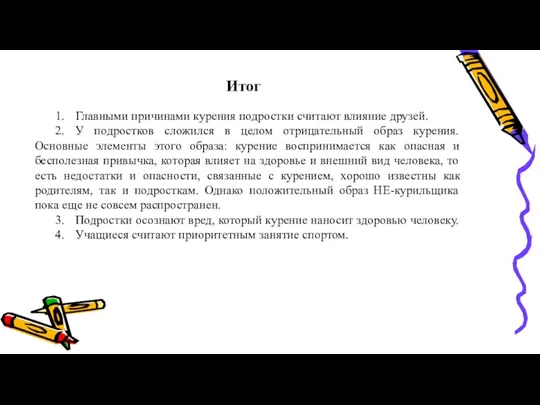 Итог

1. Главными причинами курения подростки считают влияние друзей.

2. У подростков сложился в целом отрицательный образ курения. Основные элементы этого образа: курение воспринимается как опасная и бесполезная привычка, которая влияет на здоровье и внешний вид человека, то есть недостатки и опасности, связанные с курением, хорошо известны как родителям, так и подросткам. Однако положительный образ НЕ-курильщика пока еще не совсем распространен.

3. Подростки осознают вред, который курение наносит здоровью человеку.

4. Учащиеся считают приоритетным занятие спортом.